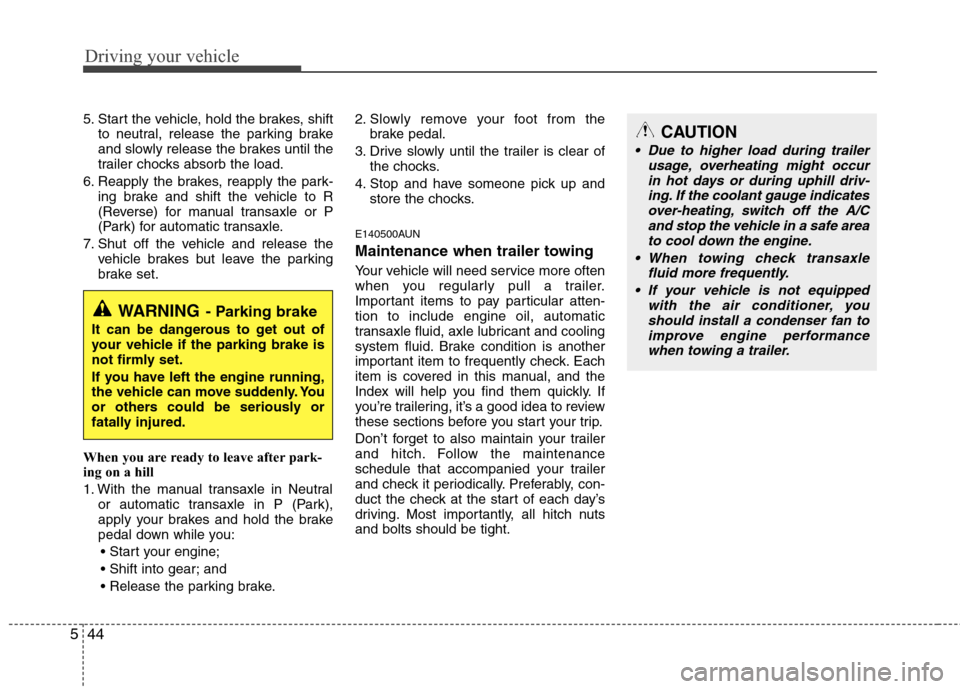 Driving your vehicle

5. Start the vehicle, hold the brakes, shift to neutral, release the parking brake and slowly release the brakes until the trailer chocks absorb the load.

6. Reapply the brakes, reapply the parking brake and shift the vehicle to R (Reverse) for manual transaxle or P (Park) for automatic transaxle.

7. Shut off the vehicle and release the vehicle brakes but leave the parking brake set.

WARNING - Parking brake

It can be dangerous to get out of your vehicle if the parking brake is not firmly set.

If you have left the engine running, the vehicle can move suddenly. You or others could be seriously or fatally injured.

When you are ready to leave after parking on a hill

1. With the manual transaxle in Neutral or automatic transaxle in P (Park), apply your brakes and hold the brake pedal down while you:
• Start your engine;
• Shift into gear; and
• Release the parking brake.

2. Slowly remove your foot from the brake pedal.

3. Drive slowly until the trailer is clear of the chocks.

4. Stop and have someone pick up and store the chocks.

E140500AUN

Maintenance when trailer towing

Your vehicle will need service more often when you regularly pull a trailer. Important items to pay particular attention to include engine oil, automatic transaxle fluid, axle lubricant and cooling system fluid. Brake condition is another important item to frequently check. Each item is covered in this manual, and the Index will help you find them quickly. If you're trailering, it's a good idea to review these sections before you start your trip.

Don't forget to also maintain your trailer and hitch. Follow the maintenance schedule that accompanied your trailer and check it periodically. Preferably, conduct the check at the start of each day's driving. Most importantly, all hitch nuts and bolts should be tight.

CAUTION

• Due to higher load during trailer usage, overheating might occur in hot days or during uphill driving. If the coolant gauge indicates over-heating, switch off the A/C and stop the vehicle in a safe area to cool down the engine.

• When towing check transaxle fluid more frequently.

• If your vehicle is not equipped with the air conditioner, you should install a condenser fan to improve engine performance when towing a trailer.

5 44

carmanualsonline.info